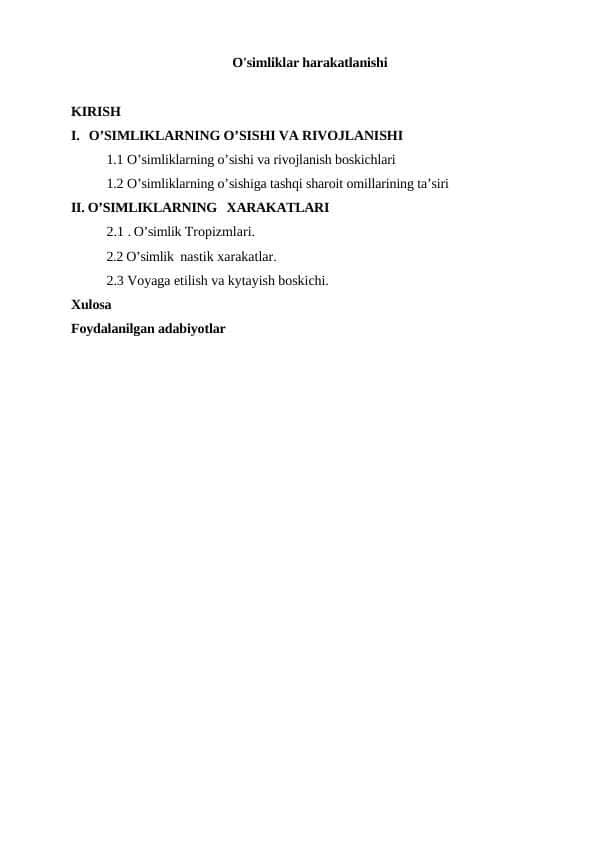 O'simliklar harakatlanishi

KIRISH
I. O’SIMLIKLARNING O’SISHI VA RIVOJLANISHI
1.1 O’simliklarning o’sishi va rivojlanish boskichlari
1.2 O’simliklarning o’sishiga tashqi sharoit omillarining ta’siri
II. O’SIMLIKLARNING XARAKATLARI
2.1 . O’simlik Tropizmlari.
2.2 O’simlik nastik xarakatlar.
2.3 Voyaga etilish va kytayish boskichi.
Xulosa
Foydalanilgan adabiyotlar